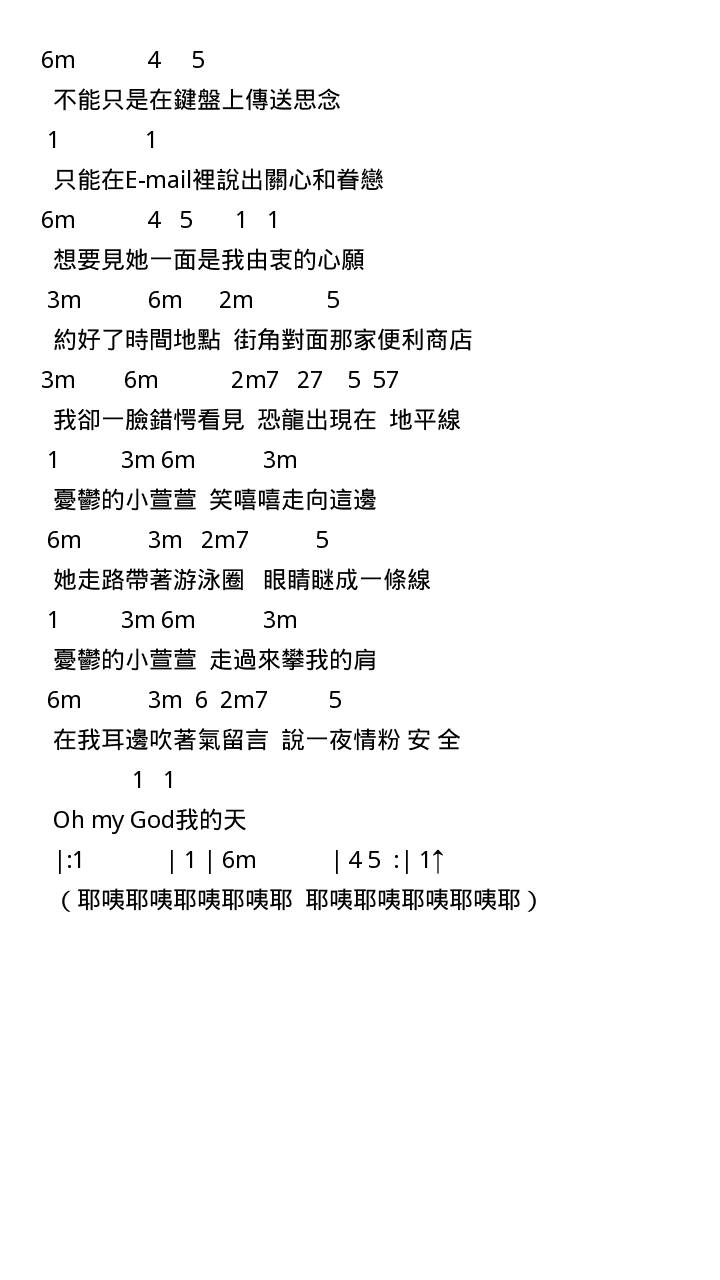 6m　　　4　5
不能只是在鍵盤上傳送思念
1　　　1
只能在E-mail裡說出關心和眷戀
6m　　　4　5　　1　1
想要見她一面是我由衷的心願
3m　　　6m　　2m　　　5
約好了時間地點　街角對面那家便利商店
3m　　6m　　　2m7　27　5　57
我卻一臉錯愕看見　恐龍出現在　地平線
1　　3m 6m　　　3m
憂鬱的小萱萱　笑嘻嘻走向這邊
6m　　　3m　2m7　　　5
她走路帶著游泳圈　眼睛瞇成一條線
1　　3m 6m　　　3m
憂鬱的小萱萱　走過來攀我的肩
6m　　　3m　6　2m7　　　5
在我耳邊吹著氣留言　說一夜情粉 安 全
1　1
Oh my God我的天
|:1　　　| 1 | 6m　　　| 4 5 :| 1↑
（耶咦耶咦耶咦耶咦耶　耶咦耶咦耶咦耶咦耶）